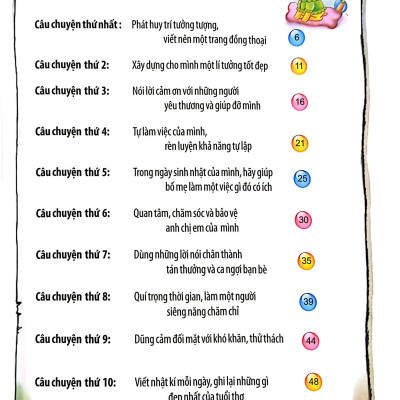 Câu chuyện thứ nhất : Phát huy trí tưởng tượng, viết nên một trang đồng thoại 6

Câu chuyện thứ 2: Xây dựng cho mình một lí tưởng tốt đẹp 11

Câu chuyện thứ 3: Nói lời cảm ơn với những người yêu thương và giúp đỡ mình 16

Câu chuyện thứ 4: Tự làm việc của mình, rèn luyện khả năng tự lập 21

Câu chuyện thứ 5: Trong ngày sinh nhật của mình, hãy giúp bố mẹ làm một việc gì đó có ích 25

Câu chuyện thứ 6: Quan tâm, chăm sóc và bảo vệ anh chị em của mình 30

Câu chuyện thứ 7: Dùng những lời nói chân thành tán thưởng và ca ngợi bạn bè 35

Câu chuyện thứ 8: Quí trọng thời gian, làm một người siêng năng chăm chỉ 39

Câu chuyện thứ 9: Dũng cảm đối mặt với khó khăn, thử thách 44

Câu chuyện thứ 10: Viết nhật kí mỗi ngày, ghi lại những gì đẹp nhất của tuổi thơ 48